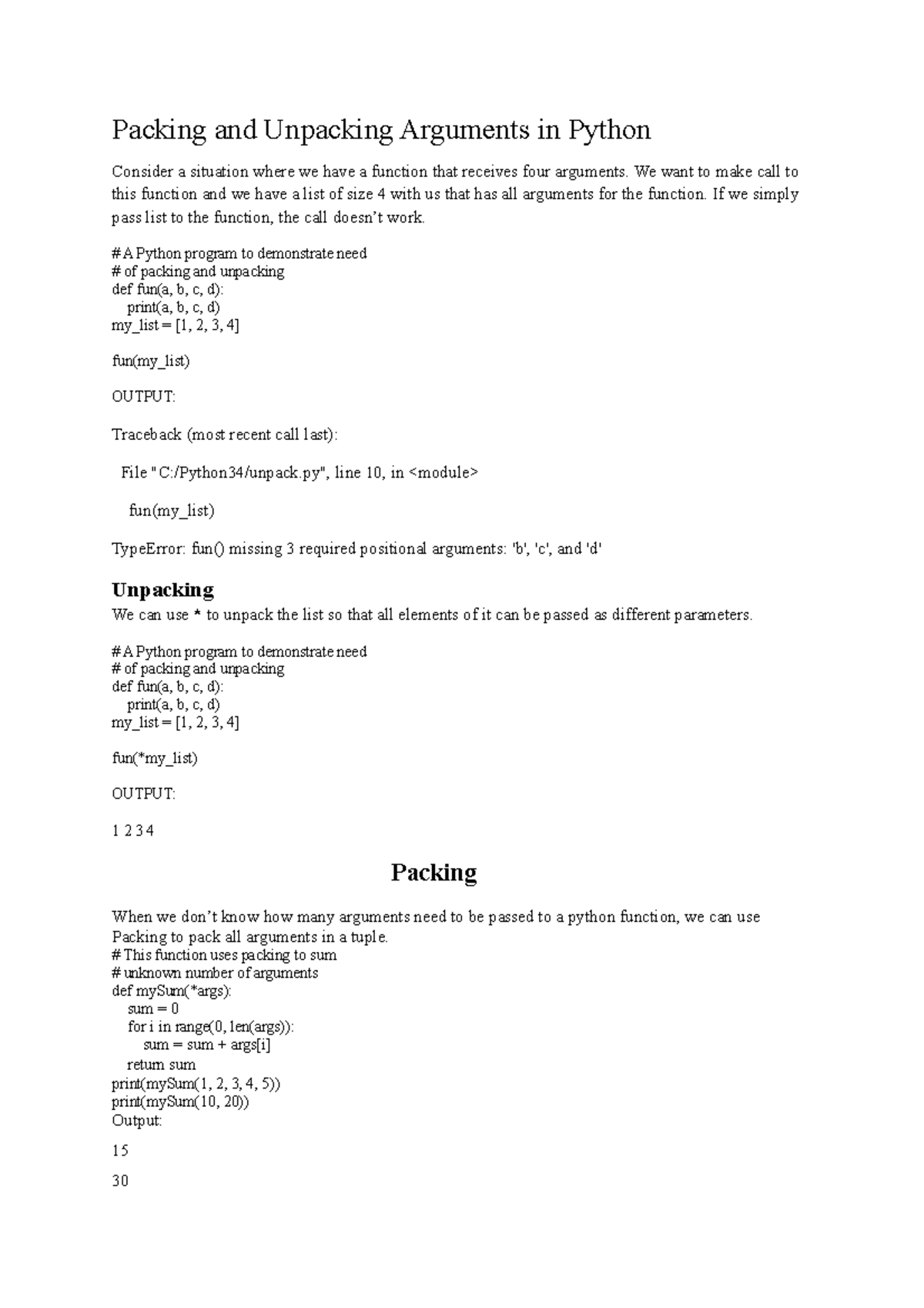 Packing and Unpacking Arguments in Python

Consider a situation where we have a function that receives four arguments. We want to make call to this function and we have a list of size 4 with us that has all arguments for the function. If we simply pass list to the function, the call doesn't work.

# A Python program to demonstrate need
# of packing and unpacking
def fun(a, b, c, d):
    print(a, b, c, d)
my_list = [1, 2, 3, 4]

fun(my_list)

OUTPUT:

Traceback (most recent call last):

  File "C:/Python34/unpack.py", line 10, in <module>

    fun(my_list)

TypeError: fun() missing 3 required positional arguments: 'b', 'c', and 'd'

Unpacking

We can use * to unpack the list so that all elements of it can be passed as different parameters.

# A Python program to demonstrate need
# of packing and unpacking
def fun(a, b, c, d):
    print(a, b, c, d)
my_list = [1, 2, 3, 4]

fun(*my_list)

OUTPUT:

1 2 3 4

Packing

When we don't know how many arguments need to be passed to a python function, we can use Packing to pack all arguments in a tuple.
# This function uses packing to sum
# unknown number of arguments
def mySum(*args):
    sum = 0
    for i in range(0, len(args)):
        sum = sum + args[i]
    return sum
print(mySum(1, 2, 3, 4, 5))
print(mySum(10, 20))
Output:

15

30